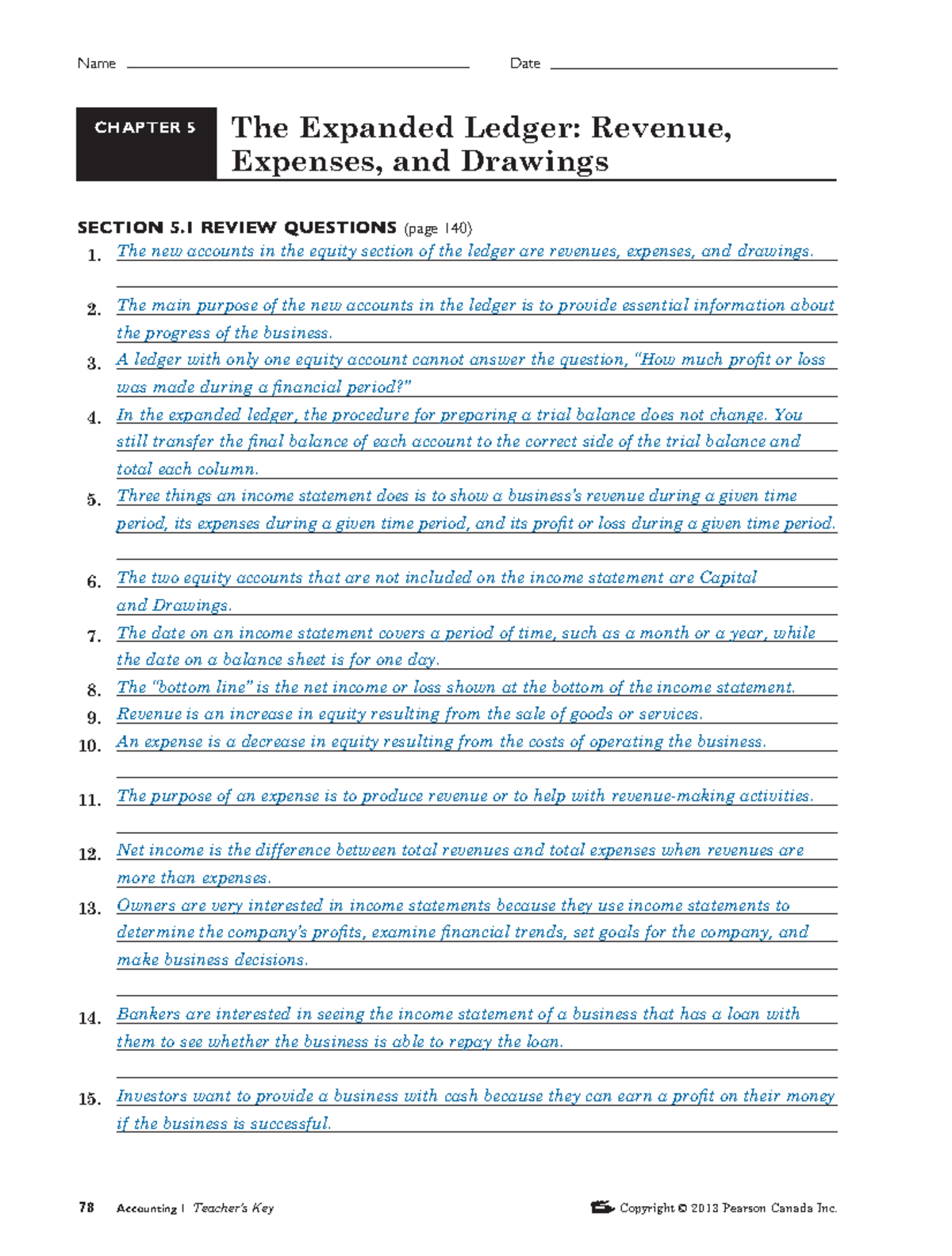 Name ____ Date ____

CHAPTER 5

The Expanded Ledger: Revenue, Expenses, and Drawings

SECTION 5.1 REVIEW QUESTIONS (page 140)

1. The new accounts in the equity section of the ledger are revenues, expenses, and drawings.

2. The main purpose of the new accounts in the ledger is to provide essential information about the progress of the business.

3. A ledger with only one equity account cannot answer the question, "How much profit or loss was made during a financial period?"

4. In the expanded ledger, the procedure for preparing a trial balance does not change. You still transfer the final balance of each account to the correct side of the trial balance and total each column.

5. Three things an income statement does is to show a business's revenue during a given time period, its expenses during a given time period, and its profit or loss during a given time period.

6. The two equity accounts that are not included on the income statement are Capital and Drawings.

7. The date on an income statement covers a period of time, such as a month or a year, while the date on a balance sheet is for one day.

8. The "bottom line" is the net income or loss shown at the bottom of the income statement.

9. Revenue is an increase in equity resulting from the sale of goods or services.

10. An expense is a decrease in equity resulting from the costs of operating the business.

11. The purpose of an expense is to produce revenue or to help with revenue-making activities.

12. Net income is the difference between total revenues and total expenses when revenues are more than expenses.

13. Owners are very interested in income statements because they use income statements to determine the company's profits, examine financial trends, set goals for the company, and make business decisions.

14. Bankers are interested in seeing the income statement of a business that has a loan with them to see whether the business is able to repay the loan.

15. Investors want to provide a business with cash because they can earn a profit on their money if the business is successful.

78 Accounting 1 Teacher's Key

Copyright © 2013 Pearson Canada Inc.